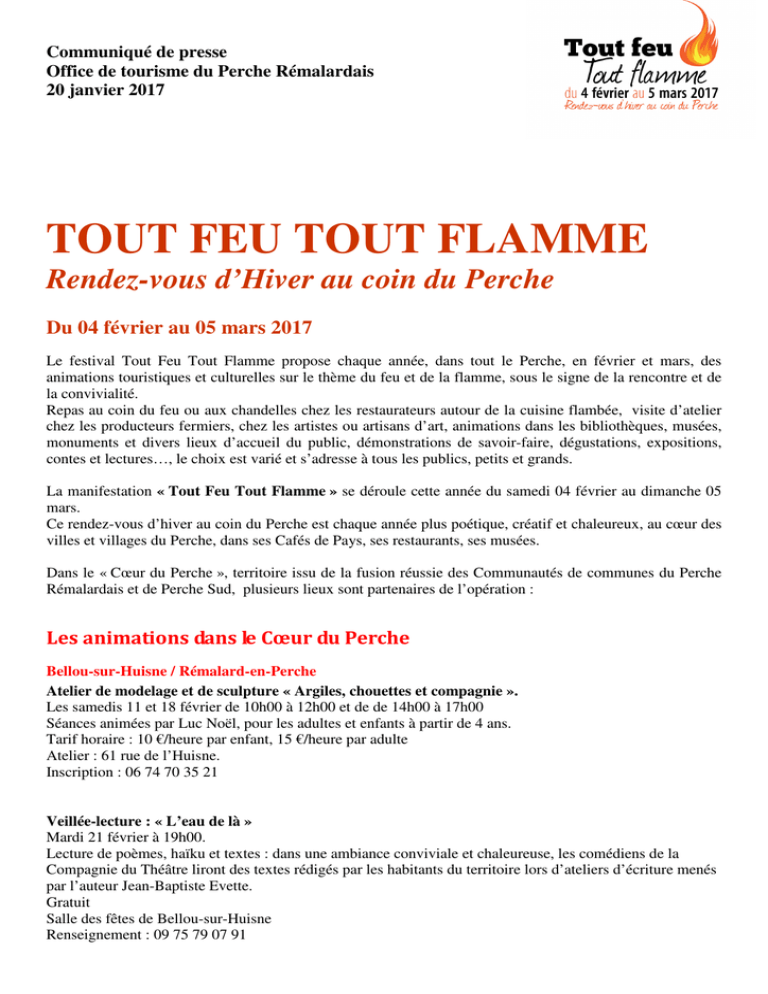 Communiqué de presse
Office de tourisme du Perche Rémalardais
20 janvier 2017

Tout feu
Tout flamme
du 4 février au 5 mars 2017
Rendez-vous d'hiver au coin du Perche

TOUT FEU TOUT FLAMME
Rendez-vous d'Hiver au coin du Perche

Du 04 février au 05 mars 2017

Le festival Tout Feu Tout Flamme propose chaque année, dans tout le Perche, en février et mars, des animations touristiques et culturelles sur le thème du feu et de la flamme, sous le signe de la rencontre et de la convivialité.
Repas au coin du feu ou aux chandelles chez les restaurateurs autour de la cuisine flambée, visite d'atelier chez les producteurs fermiers, chez les artistes ou artisans d'art, animations dans les bibliothèques, musées, monuments et divers lieux d'accueil du public, démonstrations de savoir-faire, dégustations, expositions, contes et lectures…, le choix est varié et s'adresse à tous les publics, petits et grands.

La manifestation « Tout Feu Tout Flamme » se déroule cette année du samedi 04 février au dimanche 05 mars.
Ce rendez-vous d'hiver au coin du Perche est chaque année plus poétique, créatif et chaleureux, au cœur des villes et villages du Perche, dans ses Cafés de Pays, ses restaurants, ses musées.

Dans le « Cœur du Perche », territoire issu de la fusion réussie des Communautés de communes du Perche Rémalardais et de Perche Sud, plusieurs lieux sont partenaires de l'opération :

Les animations dans le Cœur du Perche

Bellou-sur-Huisne / Rémalard-en-Perche
Atelier de modelage et de sculpture « Argiles, chouettes et compagnie ».
Les samedis 11 et 18 février de 10h00 à 12h00 et de de 14h00 à 17h00
Séances animées par Luc Noël, pour les adultes et enfants à partir de 4 ans.
Tarif horaire : 10 €/heure par enfant, 15 €/heure par adulte
Atelier : 61 rue de l'Huisne.
Inscription : 06 74 70 35 21

Veillée-lecture : « L'eau de là »
Mardi 21 février à 19h00.
Lecture de poèmes, haïku et textes : dans une ambiance conviviale et chaleureuse, les comédiens de la Compagnie du Théâtre liront des textes rédigés par les habitants du territoire lors d'ateliers d'écriture menés par l'auteur Jean-Baptiste Evette.
Gratuit
Salle des fêtes de Bellou-sur-Huisne
Renseignement : 09 75 79 07 91